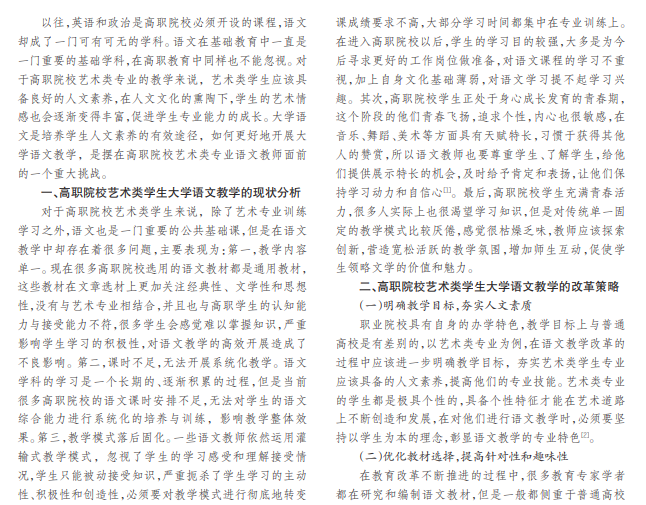 以往，英语和政治是高职院校必须开设的课程，语文却成了一门可有可无的学科。语文在基础教育中一直是一门重要的基础学科，在高职教育中同样也不能忽视。对于高职院校艺术类专业的教学来说，艺术类学生应该具备良好的人文素养，在人文文化的熏陶下，学生的艺术情感也会逐渐变得丰富，促进学生专业能力的成长。大学语文是培养学生人文素养的有效途径，如何更好地开展大学语文教学，是摆在高职院校艺术类专业语文教师面前的一个重大挑战。

一、高职院校艺术类学生大学语文教学的现状分析

对于高职院校艺术类学生来说，除了艺术专业训练学习之外，语文也是一门重要的公共基础课，但是在语文教学中却存在着很多问题，主要表现为：第一，教学内容单一。现在很多高职院校选用的语文教材都是通用教材，这些教材在文章选材上更加关注经典性、文学性和思想性，没有与艺术专业相结合，并且也与高职学生的认知能力与接受能力不符，很多学生会感觉难以掌握知识，严重影响学生学习的积极性，对语文教学的高效开展造成了不良影响。第二，课时不足，无法开展系统化教学。语文学科的学习是一个长期的、逐渐积累的过程，但是当前很多高职院校的语文课时安排不足，无法对学生的语文综合能力进行系统化的培养与训练，影响教学整体效果。第三，教学模式落后固化。一些语文教师依然运用灌输式教学模式，忽视了学生的学习感受和理解接受情况，学生只能被动接受知识，严重扼杀了学生学习的主动性、积极性和创造性，必须要对教学模式进行彻底地转变

课成绩要求不高，大部分学习时间都集中在专业训练上。在进入高职院校以后，学生的学习目的较强，大多是为今后寻求更好的工作岗位做准备，对语文课程的学习不重视，加上自身文化基础薄弱，对语文学习提不起学习兴趣。其次，高职院校学生正处于身心成长发育的青春期，这个阶段的他们青春飞扬，追求个性，内心也很敏感，在音乐、舞蹈、美术等方面具有天赋特长，习惯于获得其他人的赞赏，所以语文教师也要尊重学生、了解学生，给他们提供展示特长的机会，及时给予肯定和表扬，让他们保持学习动力和自信心$^{[1]}$。最后，高职院校学生充满青春活力，很多人实际上也很渴望学习知识，但是对传统单一固定的教学模式比较厌倦，感觉很枯燥乏味，教师应该探索创新，营造宽松活跃的教学氛围，增加师生互动，促使学生领略文学的价值和魅力。

二、高职院校艺术类学生大学语文教学的改革策略

（一）明确教学目标，夯实人文素质

职业院校具有自身的办学特色，教学目标上与普通高校是有差别的，以艺术类专业为例，在语文教学改革的过程中应该进一步明确教学目标，夯实艺术类学生专业应该具备的人文素养，提高他们的专业技能。艺术类专业的学生都是极具个性的，具备个性特征才能在艺术道路上不断创造和发展，在对他们进行语文教学时，必须要坚持以学生为本的理念，彰显语文教学的专业特色$^{[2]}$。

（二）优化教材选择，提高针对性和趣味性

在教育改革不断推进的过程中，很多教育专家学者都在研究和编制语文教材，但是一般都侧重于普通高校